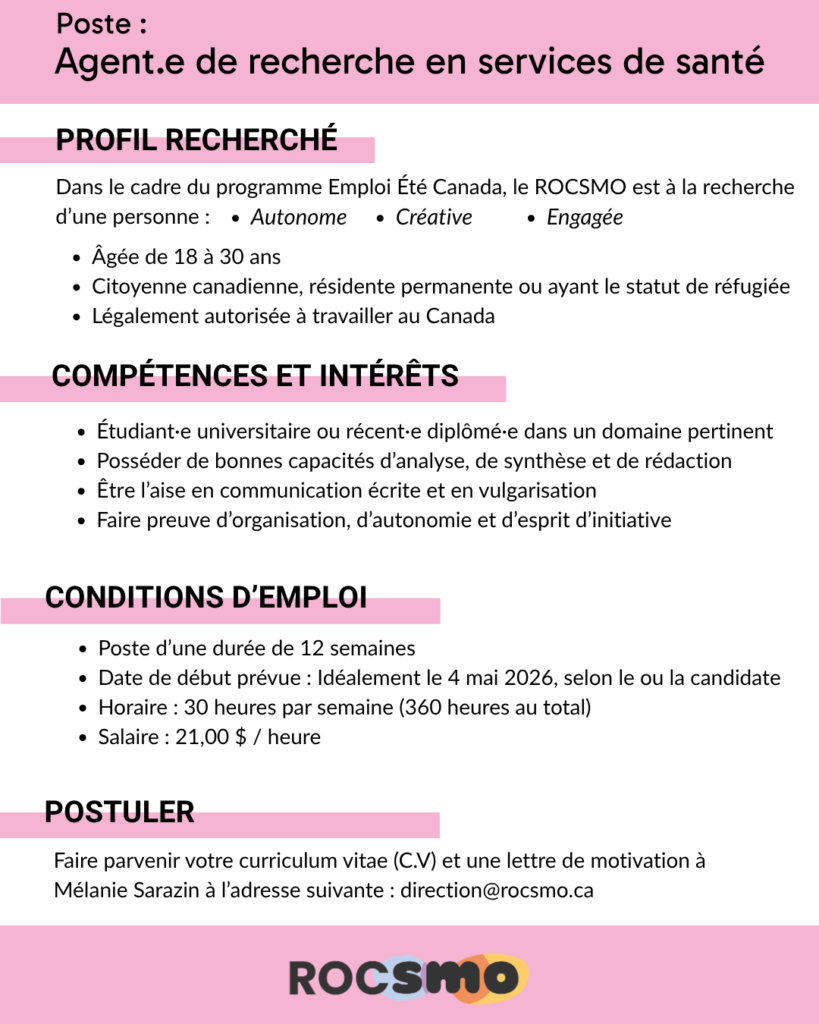 Poste :
Agent.e de recherche en services de santé

PROFIL RECHERCHÉ

Dans le cadre du programme Emploi Été Canada, le ROCSMO est à la recherche d'une personne :
• Autonome
• Créative
• Engagée

• Âgée de 18 à 30 ans
• Citoyenne canadienne, résidente permanente ou ayant le statut de réfugiée
• Légalement autorisée à travailler au Canada

COMPÉTENCES ET INTÉRÊTS

• Étudiant·e universitaire ou récent·e diplômé·e dans un domaine pertinent
• Posséder de bonnes capacités d'analyse, de synthèse et de rédaction
• Être l'aise en communication écrite et en vulgarisation
• Faire preuve d'organisation, d'autonomie et d'esprit d'initiative

CONDITIONS D'EMPLOI

• Poste d'une durée de 12 semaines
• Date de début prévue : Idéalement le 4 mai 2026, selon le ou la candidate
• Horaire : 30 heures par semaine (360 heures au total)
• Salaire : 21,00 $ / heure

POSTULER

Faire parvenir votre curriculum vitae (C.V) et une lettre de motivation à Mélanie Sarazin à l'adresse suivante : direction@rocsmo.ca

ROCSMO